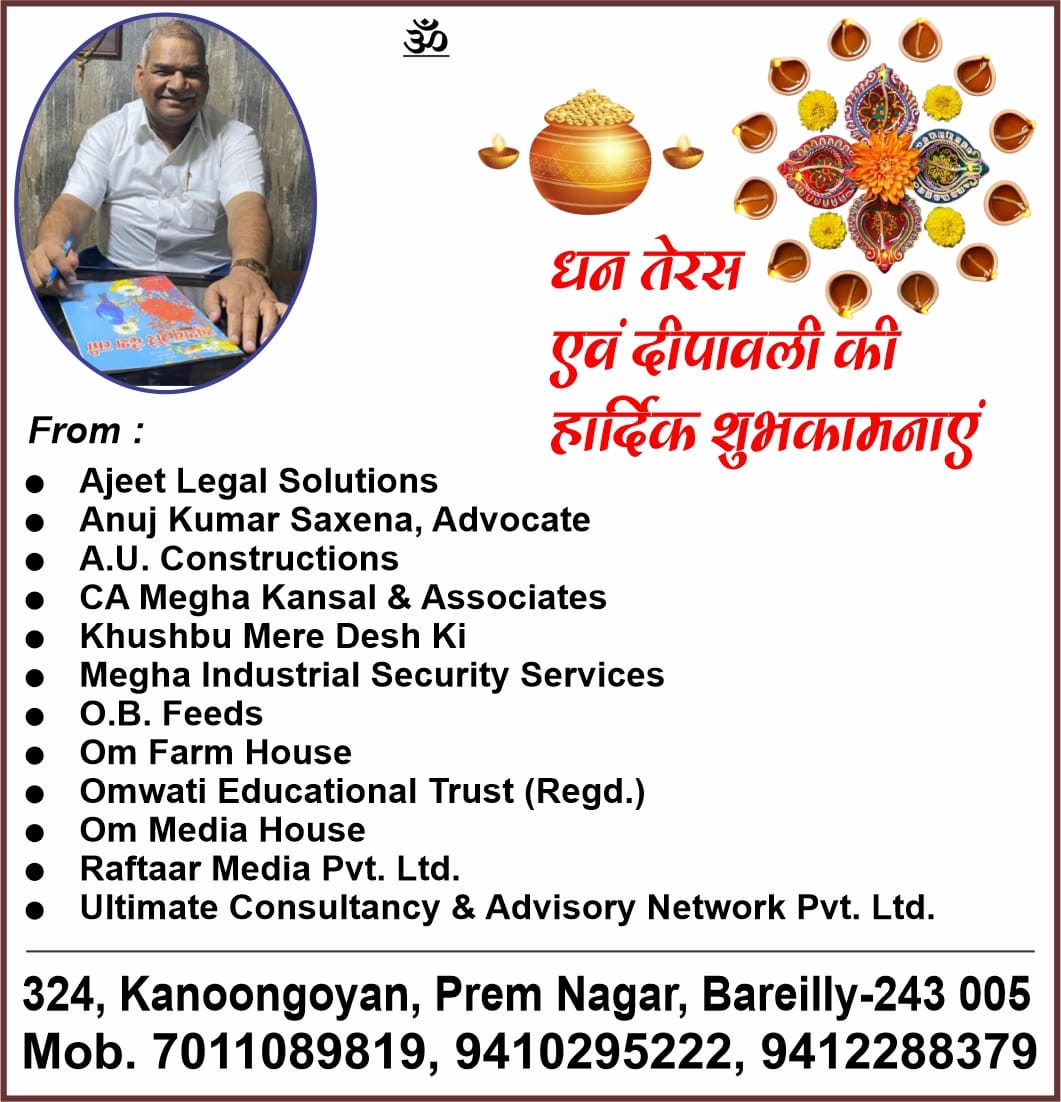 ॐ

धन तेरस
एवं दीपावली की
हार्दिक शुभकामनाएं

From :

• Ajeet Legal Solutions
• Anuj Kumar Saxena, Advocate
• A.U. Constructions
• CA Megha Kansal & Associates
• Khushbu Mere Desh Ki
• Megha Industrial Security Services
• O.B. Feeds
• Om Farm House
• Omwati Educational Trust (Regd.)
• Om Media House
• Raftaar Media Pvt. Ltd.
• Ultimate Consultancy & Advisory Network Pvt. Ltd.

324, Kanoongoyan, Prem Nagar, Bareilly-243 005
Mob. 7011089819, 9410295222, 9412288379